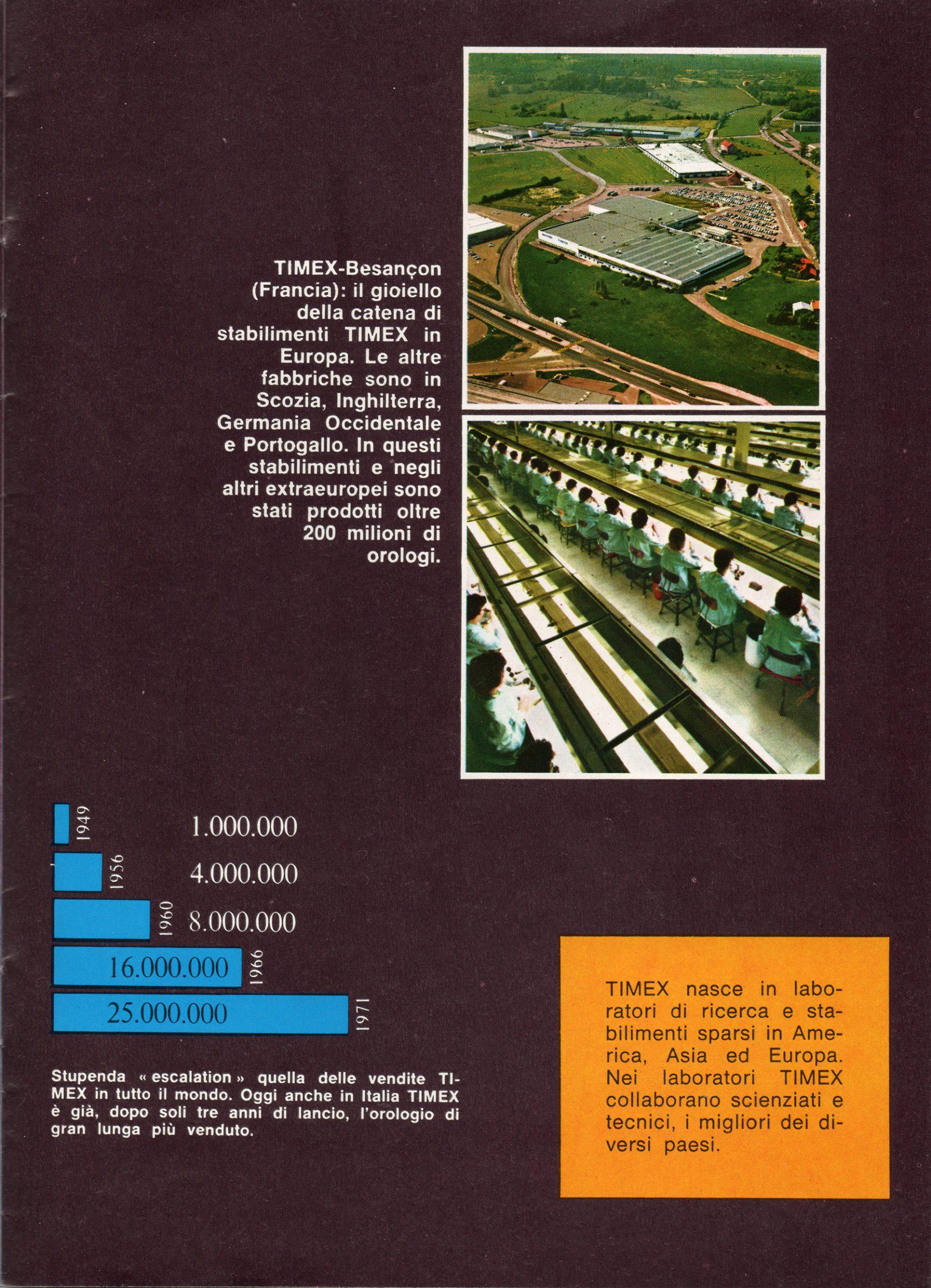 TIMEX-Besançon (Francia): il gioiello della catena di stabilimenti TIMEX in Europa. Le altre fabbriche sono in Scozia, Inghilterra, Germania Occidentale e Portogallo. In questi stabilimenti e negli altri extraeuropei sono stati prodotti oltre 200 milioni di orologi.

1949 1.000.000
1956 4.000.000
1960 8.000.000
16.000.000 1966
25.000.000 1971

Stupenda « escalation » quella delle vendite TIMEX in tutto il mondo. Oggi anche in Italia TIMEX è già, dopo soli tre anni di lancio, l'orologio di gran lunga più venduto.

TIMEX nasce in laboratori di ricerca e stabilimenti sparsi in America, Asia ed Europa. Nei laboratori TIMEX collaborano scienziati e tecnici, i migliori dei diversi paesi.